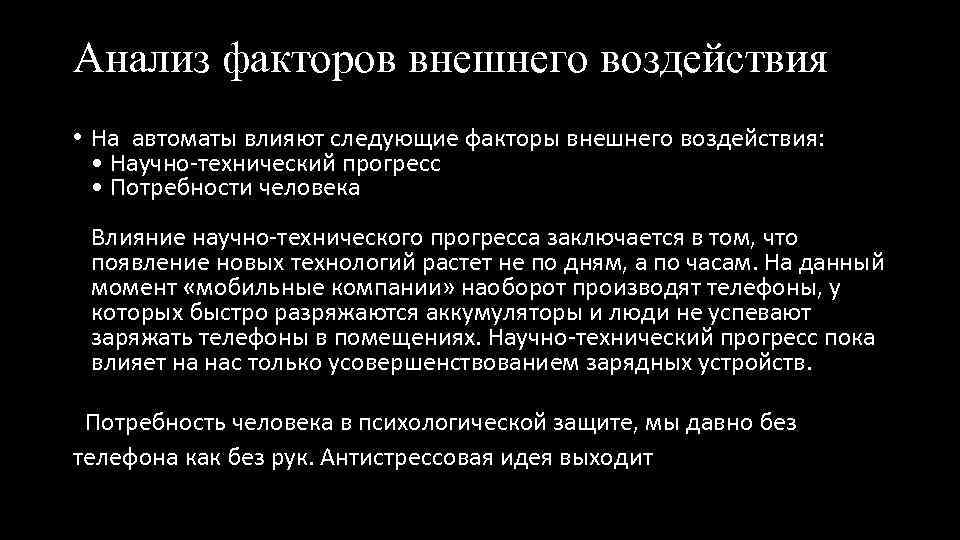 Анализ факторов внешнего воздействия

• На автоматы влияют следующие факторы внешнего воздействия:
• Научно-технический прогресс
• Потребности человека

Влияние научно-технического прогресса заключается в том, что появление новых технологий растет не по дням, а по часам. На данный момент «мобильные компании» наоборот производят телефоны, у которых быстро разряжаются аккумуляторы и люди не успевают заряжать телефоны в помещениях. Научно-технический прогресс пока влияет на нас только усовершенствованием зарядных устройств.

Потребность человека в психологической защите, мы давно без телефона как без рук. Антистрессовая идея выходит